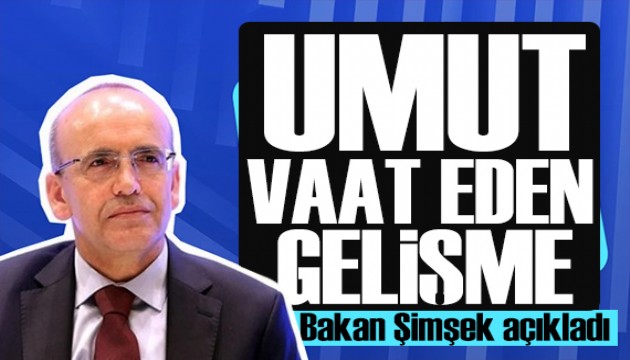 UMUT VAAT EDEN GELİŞME

Bakan Şimşek açıkladı